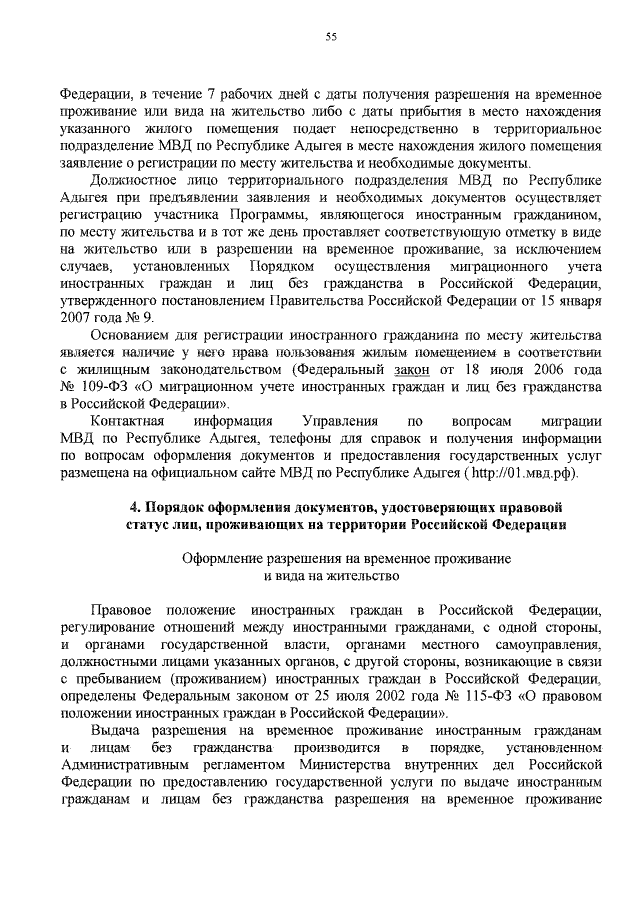 55

Федерации, в течение 7 рабочих дней с даты получения разрешения на временное проживание или вида на жительство либо с даты прибытия в место нахождения указанного жилого помещения подает непосредственно в территориальное подразделение МВД по Республике Адыгея в месте нахождения жилого помещения заявление о регистрации по месту жительства и необходимые документы.

Должностное лицо территориального подразделения МВД по Республике Адыгея при предъявлении заявления и необходимых документов осуществляет регистрацию участника Программы, являющегося иностранным гражданином, по месту жительства и в тот же день проставляет соответствующую отметку в виде на жительство или в разрешении на временное проживание, за исключением случаев, установленных Порядком осуществления миграционного учета иностранных граждан и лиц без гражданства в Российской Федерации, утвержденного постановлением Правительства Российской Федерации от 15 января 2007 года № 9.

Основанием для регистрации иностранного гражданина по месту жительства является наличие у него права пользования жилым помещением в соответствии с жилищным законодательством (Федеральный закон от 18 июля 2006 года № 109-ФЗ «О миграционном учете иностранных граждан и лиц без гражданства в Российской Федерации»).

Контактная информация Управления по вопросам миграции МВД по Республике Адыгея, телефоны для справок и получения информации по вопросам оформления документов и предоставления государственных услуг размещена на официальном сайте МВД по Республике Адыгея ( http://01.мвд.рф).

4. Порядок оформления документов, удостоверяющих правовой статус лиц, проживающих на территории Российской Федерации

Оформление разрешения на временное проживание и вида на жительство

Правовое положение иностранных граждан в Российской Федерации, регулирование отношений между иностранными гражданами, с одной стороны, и органами государственной власти, органами местного самоуправления, должностными лицами указанных органов, с другой стороны, возникающие в связи с пребыванием (проживанием) иностранных граждан в Российской Федерации, определены Федеральным законом от 25 июля 2002 года № 115-ФЗ «О правовом положении иностранных граждан в Российской Федерации».

Выдача разрешения на временное проживание иностранным гражданам и лицам без гражданства производится в порядке, установленном Административным регламентом Министерства внутренних дел Российской Федерации по предоставлению государственной услуги по выдаче иностранным гражданам и лицам без гражданства разрешения на временное проживание